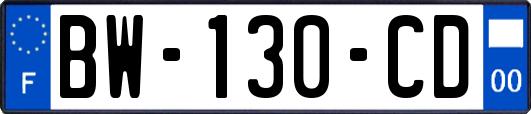 F
BW-130-CD
00